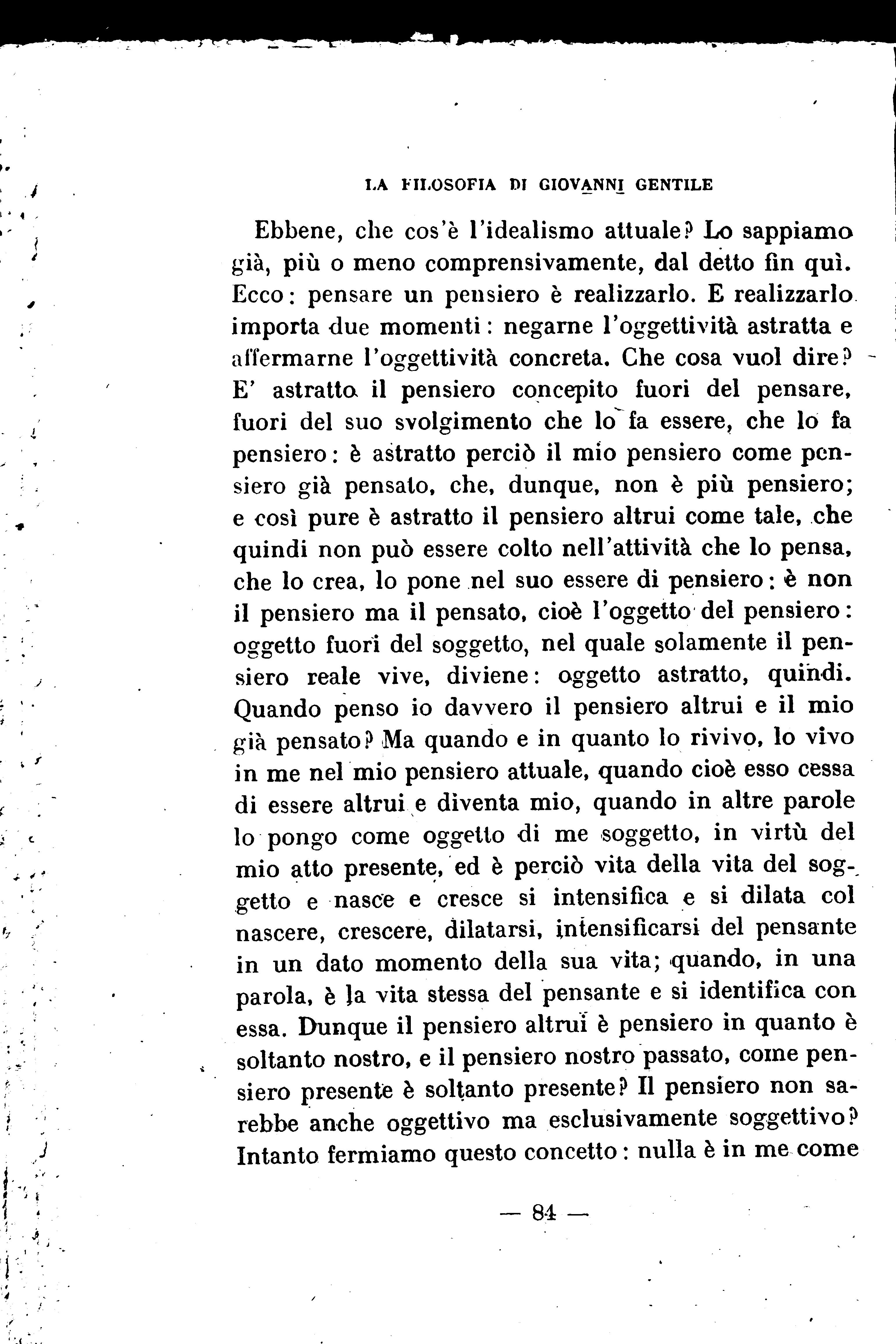 LA FILOSOFIA DI GIOVANNI GENTILE

Ebbene, che cos'è l'idealismo attuale? Lo sappiamo già, più o meno comprensivamente, dal detto fin quì. Ecco: pensare un pensiero è realizzarlo. E realizzarlo importa due momenti: negarne l'oggettività astratta e affermarne l'oggettività concreta. Che cosa vuol dire? E' astratto il pensiero concepito fuori del pensare, fuori del suo svolgimento che lo fa essere, che lo fa pensiero: è astratto perciò il mio pensiero come pensiero già pensato, che, dunque, non è più pensiero; e così pure è astratto il pensiero altrui come tale, che quindi non può essere colto nell'attività che lo pensa, che lo crea, lo pone nel suo essere di pensiero: è non il pensiero ma il pensato, cioè l'oggetto del pensiero: oggetto fuori del soggetto, nel quale solamente il pensiero reale vive, diviene: oggetto astratto, quindi. Quando penso io davvero il pensiero altrui e il mio già pensato? Ma quando e in quanto lo rivivo, lo vivo in me nel mio pensiero attuale, quando cioè esso cessa di essere altrui e diventa mio, quando in altre parole lo pongo come oggetto di me soggetto, in virtù del mio atto presente, ed è perciò vita della vita del soggetto e nasce e cresce si intensifica e si dilata col nascere, crescere, dilatarsi, intensificarsi del pensante in un dato momento della sua vita; quando, in una parola, è la vita stessa del pensante e si identifica con essa. Dunque il pensiero altrui è pensiero in quanto è soltanto nostro, e il pensiero nostro passato, come pensiero presente è soltanto presente? Il pensiero non sarebbe anche oggettivo ma esclusivamente soggettivo? Intanto fermiamo questo concetto: nulla è in me come

— 84 —